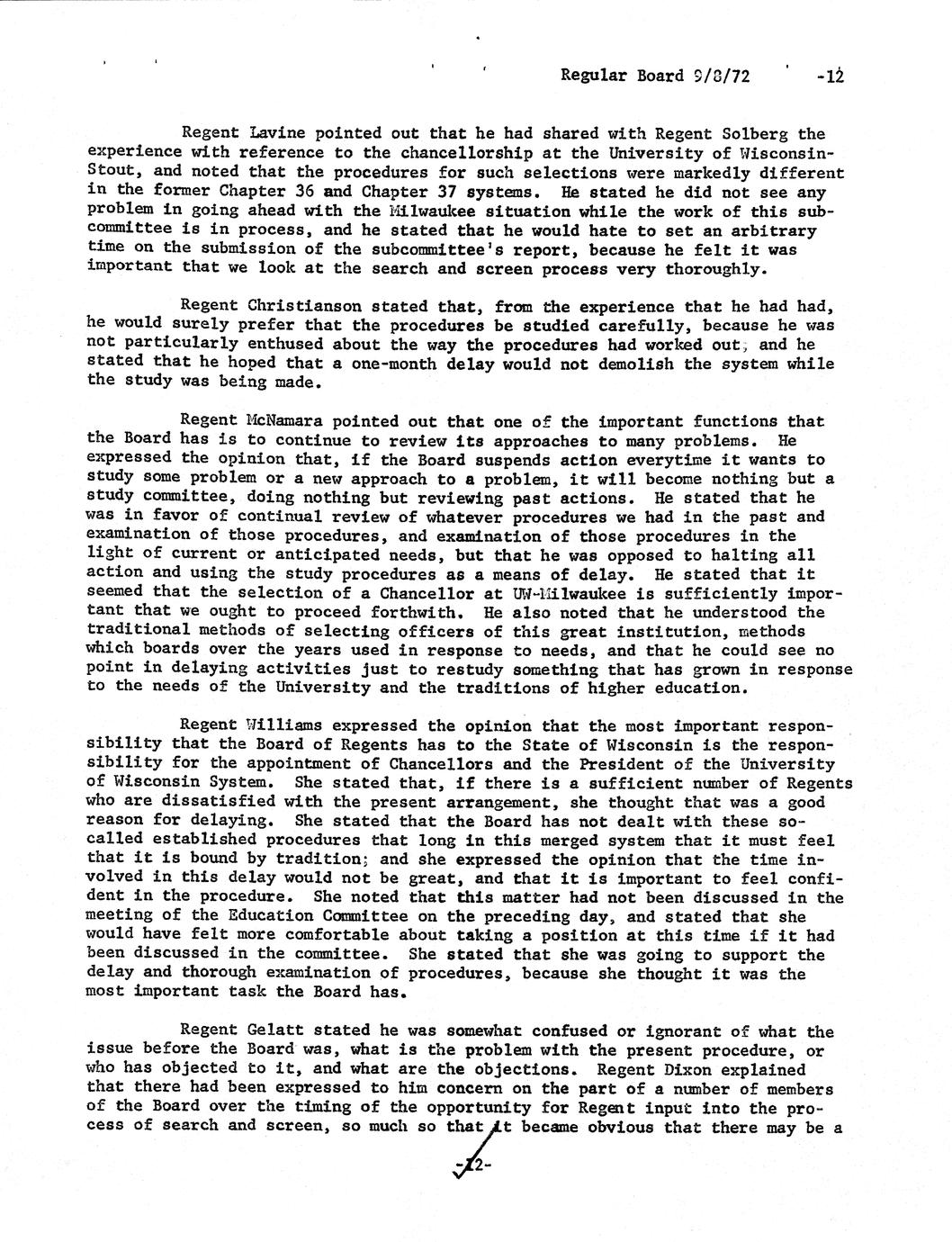 Regular Board 9/8/72 -12

Regent Lavine pointed out that he had shared with Regent Solberg the experience with reference to the chancellorship at the University of Wisconsin-Stout, and noted that the procedures for such selections were markedly different in the former Chapter 36 and Chapter 37 systems. He stated he did not see any problem in going ahead with the Milwaukee situation while the work of this subcommittee is in process, and he stated that he would hate to set an arbitrary time on the submission of the subcommittee's report, because he felt it was important that we look at the search and screen process very thoroughly.

Regent Christianson stated that, from the experience that he had had, he would surely prefer that the procedures be studied carefully, because he was not particularly enthused about the way the procedures had worked out, and he stated that he hoped that a one-month delay would not demolish the system while the study was being made.

Regent McNamara pointed out that one of the important functions that the Board has is to continue to review its approaches to many problems. He expressed the opinion that, if the Board suspends action everytime it wants to study some problem or a new approach to a problem, it will become nothing but a study committee, doing nothing but reviewing past actions. He stated that he was in favor of continual review of whatever procedures we had in the past and examination of those procedures, and examination of those procedures in the light of current or anticipated needs, but that he was opposed to halting all action and using the study procedures as a means of delay. He stated that it seemed that the selection of a Chancellor at UW-Milwaukee is sufficiently important that we ought to proceed forthwith. He also noted that he understood the traditional methods of selecting officers of this great institution, methods which boards over the years used in response to needs, and that he could see no point in delaying activities just to restudy something that has grown in response to the needs of the University and the traditions of higher education.

Regent Williams expressed the opinion that the most important responsibility that the Board of Regents has to the State of Wisconsin is the responsibility for the appointment of Chancellors and the President of the University of Wisconsin System. She stated that, if there is a sufficient number of Regents who are dissatisfied with the present arrangement, she thought that was a good reason for delaying. She stated that the Board has not dealt with these so-called established procedures that long in this merged system that it must feel that it is bound by tradition; and she expressed the opinion that the time involved in this delay would not be great, and that it is important to feel confident in the procedure. She noted that this matter had not been discussed in the meeting of the Education Committee on the preceding day, and stated that she would have felt more comfortable about taking a position at this time if it had been discussed in the committee. She stated that she was going to support the delay and thorough examination of procedures, because she thought it was the most important task the Board has.

Regent Gelatt stated he was somewhat confused or ignorant of what the issue before the Board was, what is the problem with the present procedure, or who has objected to it, and what are the objections. Regent Dixon explained that there had been expressed to him concern on the part of a number of members of the Board over the timing of the opportunity for Regent input into the process of search and screen, so much so that it became obvious that there may be a

-12-